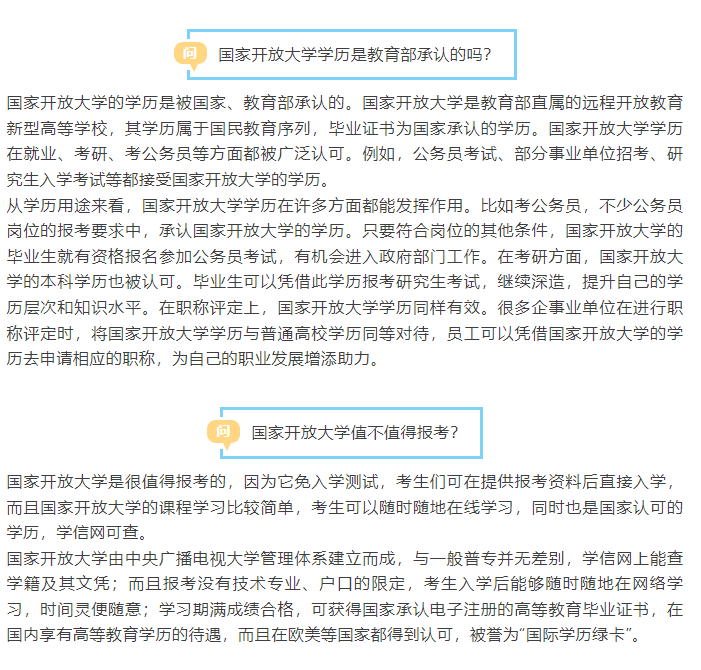 问 国家开放大学学历是教育部承认的吗？

国家开放大学的学历是被国家、教育部承认的。国家开放大学是教育部直属的远程开放教育新型高等学校，其学历属于国民教育序列，毕业证书为国家承认的学历。国家开放大学学历在就业、考研、考公务员等方面都被广泛认可。例如，公务员考试、部分事业单位招考、研究生入学考试等都接受国家开放大学的学历。
从学历用途来看，国家开放大学学历在许多方面都能发挥作用。比如考公务员，不少公务员岗位的报考要求中，承认国家开放大学的学历。只要符合岗位的其他条件，国家开放大学的毕业生就有资格报名参加公务员考试，有机会进入政府部门工作。在考研方面，国家开放大学的本科学历也被认可。毕业生可以凭借此学历报考研究生考试，继续深造，提升自己的学历层次和知识水平。在职称评定上，国家开放大学学历同样有效。很多企事业单位在进行职称评定时，将国家开放大学学历与普通高校学历同等对待，员工可以凭借国家开放大学的学历去申请相应的职称，为自己的职业发展增添助力。

问 国家开放大学值不值得报考？

国家开放大学是很值得报考的，因为它免入学测试，考生们可在提供报考资料后直接入学，而且国家开放大学的课程学习比较简单，考生可以随时随地在线学习，同时也是国家认可的学历，学信网可查。
国家开放大学由中央广播电视大学管理体系建立而成，与一般普专并无差别，学信网上能查学籍及其文凭；而且报考没有技术专业、户口的限定，考生入学后能够随时随地在网络学习，时间灵便随意；学习期满成绩合格，可获得国家承认电子注册的高等教育毕业证书，在国内享有高等教育学历的待遇，而且在欧美等国家都得到认可，被誉为“国际学历绿卡”。